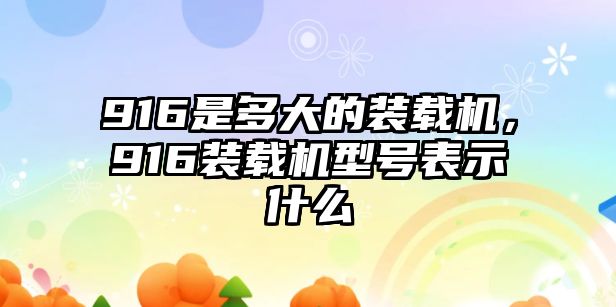 916是多大的装载机，916装载机型号表示什么